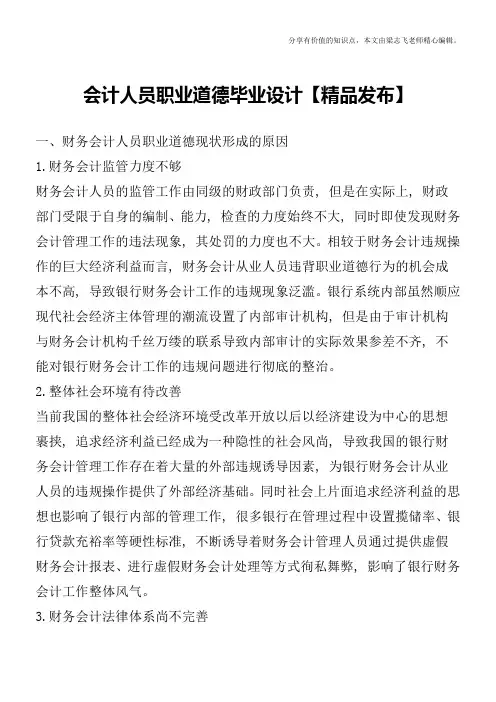 分享有价值的知识点，本文由梁志飞老师精心编辑。

会计人员职业道德毕业设计【精品发布】

一、财务会计人员职业道德现状形成的原因

1. 财务会计监管力度不够

财务会计人员的监管工作由同级的财政部门负责，但是在实际上，财政部门受限于自身的编制、能力，检查的力度始终不大，同时即使发现财务会计管理工作的违法现象，其处罚的力度也不大。相较于财务会计违规操作的巨大经济利益而言，财务会计从业人员违背职业道德行为的机会成本不高，导致银行财务会计工作的违规现象泛滥。银行系统内部虽然顺应现代社会经济主体管理的潮流设置了内部审计机构，但是由于审计机构与财务会计机构千丝万缕的联系导致内部审计的实际效果参差不齐，不能对银行财务会计工作的违规问题进行彻底的整治。

2. 整体社会环境有待改善

当前我国的整体社会经济环境受改革开放以后以经济建设为中心的思想裹挟，追求经济利益已经成为一种隐性的社会风尚，导致我国的银行财务会计管理工作存在着大量的外部违规诱导因素，为银行财务会计从业人员的违规操作提供了外部经济基础。同时社会上片面追求经济利益的思想也影响了银行内部的管理工作，很多银行在管理过程中设置揽储率、银行贷款充裕率等硬性标准，不断诱导着财务会计管理人员通过提供虚假财务会计报表、进行虚假财务会计处理等方式徇私舞弊，影响了银行财务会计工作整体风气。

3. 财务会计法律体系尚不完善